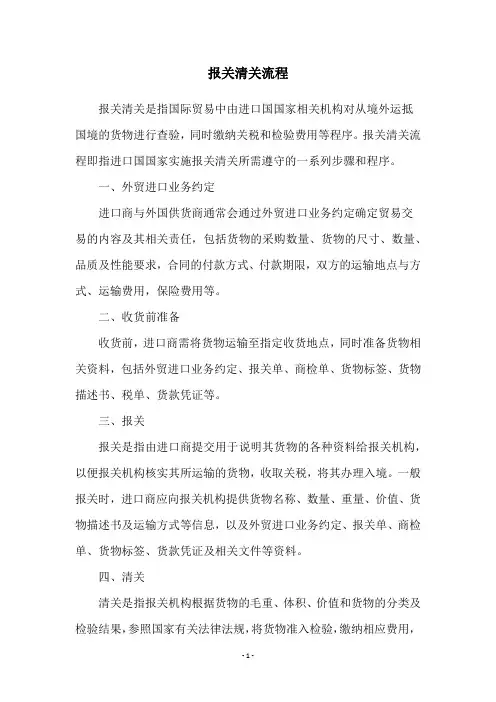 报关清关流程

报关清关是指国际贸易中由进口国国家相关机构对从境外运抵国境的货物进行查验，同时缴纳关税和检验费用等程序。报关清关流程即指进口国国家实施报关清关所需遵守的一系列步骤和程序。

一、外贸进口业务约定

进口商与外国供货商通常会通过外贸进口业务约定确定贸易交易的内容及其相关责任，包括货物的采购数量、货物的尺寸、数量、品质及性能要求，合同的付款方式、付款期限，双方的运输地点与方式、运输费用，保险费用等。

二、收货前准备

收货前，进口商需将货物运输至指定收货地点，同时准备货物相关资料，包括外贸进口业务约定、报关单、商检单、货物标签、货物描述书、税单、货款凭证等。

三、报关

报关是指由进口商提交用于说明其货物的各种资料给报关机构，以便报关机构核实其所运输的货物，收取关税，将其办理入境。一般报关时，进口商应向报关机构提供货物名称、数量、重量、价值、货物描述书及运输方式等信息，以及外贸进口业务约定、报关单、商检单、货物标签、货款凭证及相关文件等资料。

四、清关

清关是指报关机构根据货物的毛重、体积、价值和货物的分类及检验结果，参照国家有关法律法规，将货物准入检验，缴纳相应费用，

- 1 -